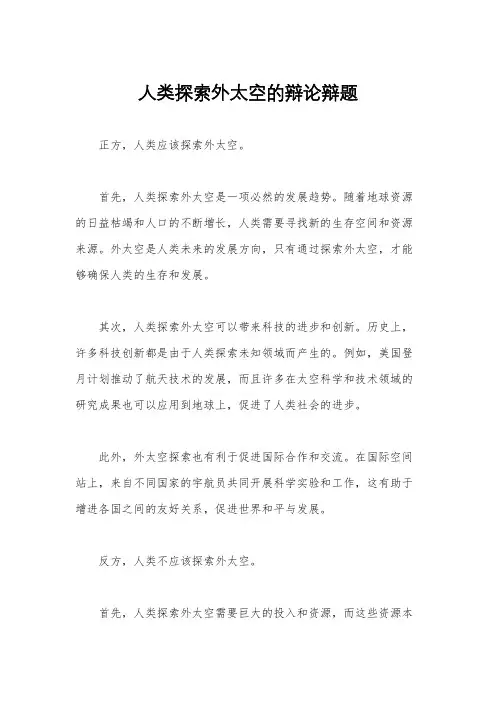 人类探索外太空的辩论辩题

正方，人类应该探索外太空。

首先，人类探索外太空是一项必然的发展趋势。随着地球资源的日益枯竭和人口的不断增长，人类需要寻找新的生存空间和资源来源。外太空是人类未来的发展方向，只有通过探索外太空，才能够确保人类的生存和发展。

其次，人类探索外太空可以带来科技的进步和创新。历史上，许多科技创新都是由于人类探索未知领域而产生的。例如，美国登月计划推动了航天技术的发展，而且许多在太空科学和技术领域的研究成果也可以应用到地球上，促进了人类社会的进步。

此外，外太空探索也有利于促进国际合作和交流。在国际空间站上，来自不同国家的宇航员共同开展科学实验和工作，这有助于增进各国之间的友好关系，促进世界和平与发展。

反方，人类不应该探索外太空。

首先，人类探索外太空需要巨大的投入和资源，而这些资源本